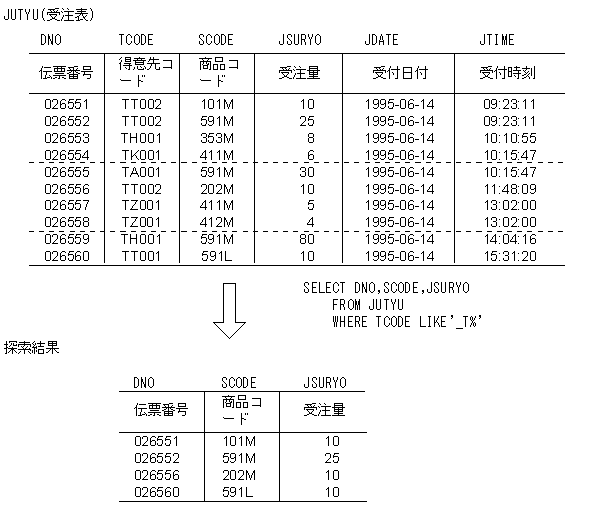 JUTYU(受注表)

| DNO | TCODE | SCODE | JSURYO | JDATE | JTIME |
|---|---|---|---|---|---|
| 伝票番号 | 得意先コード | 商品コード | 受注量 | 受付日付 | 受付時刻 |
| 026551 | TT002 | 101M | 10 | 1995-06-14 | 09:23:11 |
| 026552 | TT002 | 591M | 25 | 1995-06-14 | 09:23:11 |
| 026553 | TH001 | 353M | 8 | 1995-06-14 | 10:10:55 |
| 026554 | TK001 | 411M | 6 | 1995-06-14 | 10:15:47 |
| 026555 | TA001 | 591M | 30 | 1995-06-14 | 10:15:47 |
| 026556 | TT002 | 202M | 10 | 1995-06-14 | 11:48:09 |
| 026557 | TZ001 | 411M | 5 | 1995-06-14 | 13:02:00 |
| 026558 | TZ001 | 412M | 4 | 1995-06-14 | 13:02:00 |
| 026559 | TH001 | 591M | 80 | 1995-06-14 | 14:04:16 |
| 026560 | TT001 | 591L | 10 | 1995-06-14 | 15:31:20 |

SELECT DNO,SCODE,JSURYO
FROM JUTYU
WHERE TCODE LIKE'_T%'

探索結果

| DNO | SCODE | JSURYO |
|---|---|---|
| 伝票番号 | 商品コード | 受注量 |
| 026551 | 101M | 10 |
| 026552 | 591M | 25 |
| 026556 | 202M | 10 |
| 026560 | 591L | 10 |